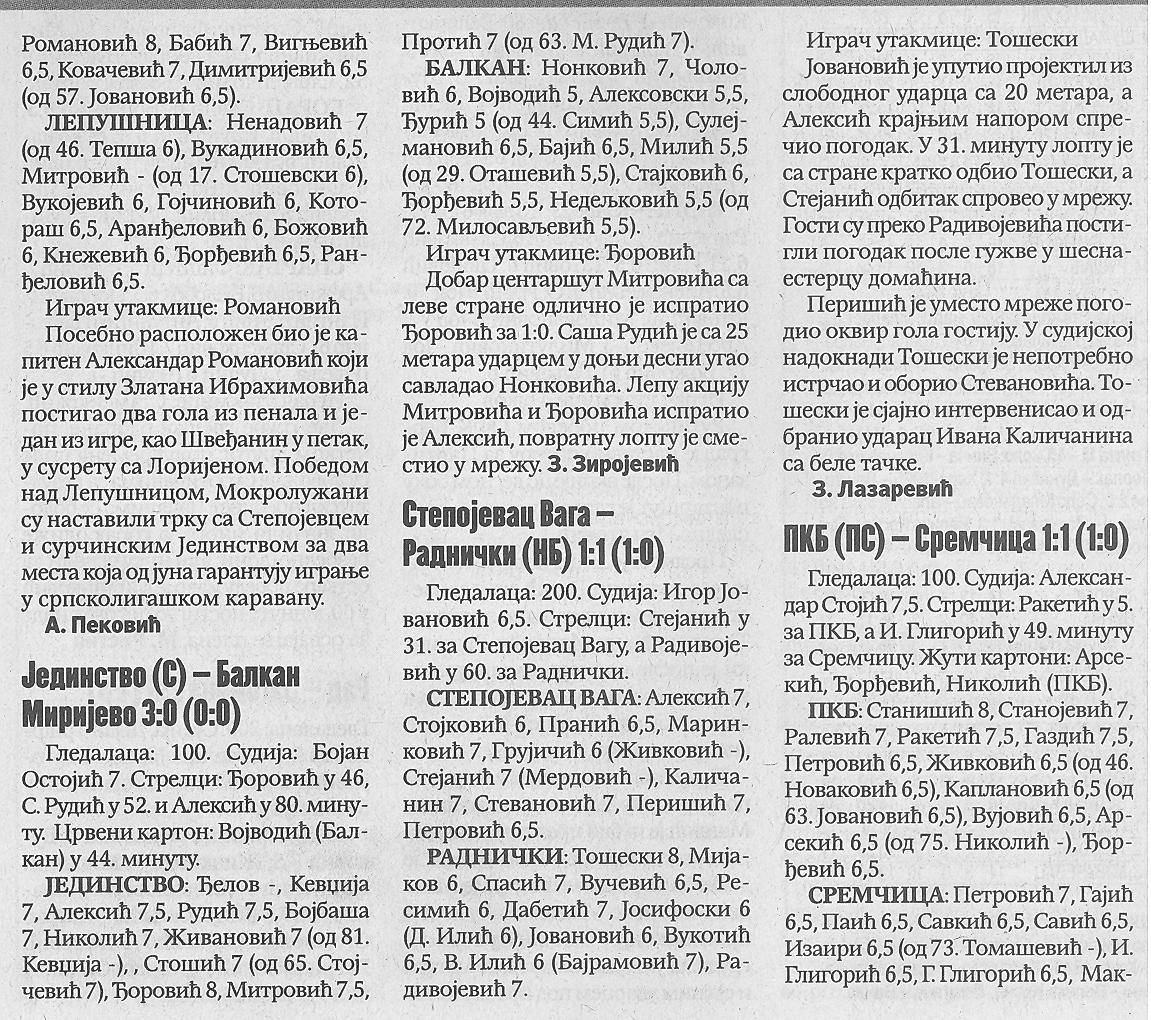 Романовић 8, Бабић 7, Вигњевић 6,5, Ковачевић 7, Димитријевић 6,5 (од 57. Јовановић 6,5).

ЛЕПУШНИЦА: Ненадовић 7 (од 46. Тепша 6), Вукадиновић 6,5, Митровић - (од 17. Стошевски 6), Вукојевић 6, Гојчиновић 6, Котораш 6,5, Аранђеловић 6, Божовић 6, Кнежевић 6, Ђорђевић 6,5, Ранђеловић 6,5.

Играч утакмице: Романовић

Посебно расположен био је капитен Александар Романовић који је у стилу Златана Ибрахимовића постигао два гола из пенала и један из игре, као Швеђанин у петак, у сусрету са Лоријеном. Победом над Лепушницом, Мокролужани су наставили трку са Степојевцем и сурчинским Јединством за два места која од јуна гарантују играње у српсколигашком каравану.

А. Пековић

Јединство (С) – Балкан Миријево 3:0 (0:0)

Гледалаца: 100. Судија: Бојан Остојић 7. Стрелци: Ђоровић у 46, С. Рудић у 52. и Алексић у 80. минуту. Црвени картон: Војводић (Балкан) у 44. минуту.

ЈЕДИНСТВО: Ђелов -, Кевција 7, Алексић 7,5, Рудић 7,5, Бојбаша 7, Николић 7, Живановић 7 (од 81. Кевција -), , Стошић 7 (од 65. Стојчевић 7), Ђоровић 8, Митровић 7,5, Протић 7 (од 63. М. Рудић 7).

БАЛКАН: Нонковић 7, Чоловић 6, Војводић 5, Алексовски 5,5, Ђурић 5 (од 44. Симић 5,5), Сулејмановић 6,5, Бајић 6,5, Милић 5,5 (од 29. Оташевић 5,5), Стајковић 6, Ђорђевић 5,5, Недељковић 5,5 (од 72. Милосављевић 5,5).

Играч утакмице: Ђоровић

Добар центаршут Митровића са леве стране одлично је испратио Ђоровић за 1:0. Саша Рудић је са 25 метара ударцем у доњи десни угао савладао Нонковића. Лепу акцију Митровића и Ђоровића испратио је Алексић, повратну лопту је сместио у мрежу. З. Зиројевић

Степојевац Вага – Раднички (НБ) 1:1 (1:0)

Гледалаца: 200. Судија: Игор Јовановић 6,5. Стрелци: Стејанић у 31. за Степојевац Вагу, а Радивојевић у 60. за Раднички.

СТЕПОЈЕВАЦ ВАГА: Алексић 7, Стојковић 6, Пранић 6,5, Маринковић 7, Грујичић 6 (Живковић -), Стејанић 7 (Мердовић -), Каличанин 7, Стевановић 7, Перишић 7, Петровић 6,5.

РАДНИЧКИ: Тошески 8, Мијаков 6, Спасић 7, Вучевић 6,5, Ресимић 6, Дабетић 7, Јосифоски 6 (Д. Илић 6), Јовановић 6, Вукотић 6,5, В. Илић 6 (Бајрамовић 7), Радивојевић 7.

Играч утакмице: Тошески

Јовановић је упутио пројектил из слободног ударца са 20 метара, а Алексић крајњим напором спречио погодак. У 31. минуту лопту је са стране кратко одбио Тошески, а Стејанић одбитак спровео у мрежу. Гости су преко Радивојевића постигли погодак после гужве у шеснаестерцу домаћина.

Перишић је уместо мреже погодио оквир гола гостију. У судијској надокнади Тошески је непотребно истрчао и оборио Стевановића. Тошески је сјајно интервенисао и одбранио ударац Ивана Каличанина са беле тачке.

З. Лазаревић

ПКБ (ПС) – Сремчица 1:1 (1:0)

Гледалаца: 100. Судија: Александар Стојић 7,5. Стрелци: Ракетић у 5. за ПКБ, а И. Глигорић у 49. минуту за Сремчицу. Жути картони: Арсекић, Ђорђевић, Николић (ПКБ).

ПКБ: Станишић 8, Станојевић 7, Ралевић 7, Ракетић 7,5, Газдић 7,5, Петровић 6,5, Живковић 6,5 (од 46. Новаковић 6,5), Каплановић 6,5 (од 63. Јовановић 6,5), Вујовић 6,5, Арсекић 6,5 (од 75. Николић -), Ђорђевић 6,5.

СРЕМЧИЦА: Петровић 7, Гајић 6,5, Паић 6,5, Савкић 6,5, Савић 6,5, Изаири 6,5 (од 73. Томашевић -), И. Глигорић 6,5, Г. Глигорић 6,5, Мак-